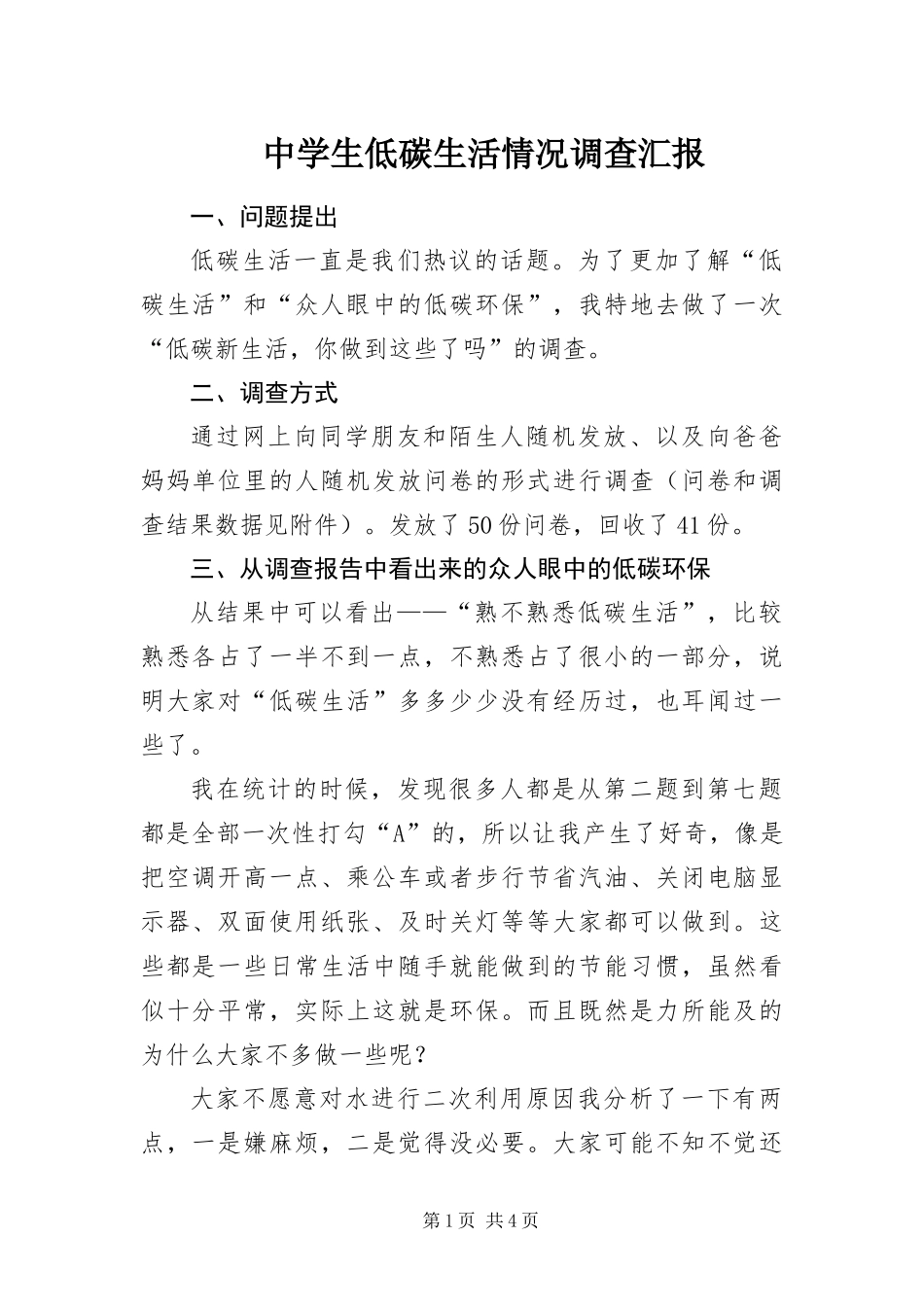 中学生低碳生活情况调查汇报

一、问题提出

低碳生活一直是我们热议的话题。为了更加了解“低碳生活”和“众人眼中的低碳环保”，我特地去做了一次“低碳新生活，你做到这些了吗”的调查。

二、调查方式

通过网上向同学朋友和陌生人随机发放、以及向爸爸妈妈单位里的人随机发放问卷的形式进行调查（问卷和调查结果数据见附件）。发放了50份问卷，回收了41份。

三、从调查报告中看出来的众人眼中的低碳环保

从结果中可以看出——“熟不熟悉低碳生活”，比较熟悉各占了一半不到一点，不熟悉占了很小的一部分，说明大家对“低碳生活”多多少少没有经历过，也耳闻过一些了。

我在统计的时候，发现很多人都是从第二题到第七题都是全部一次性打勾“A”的，所以让我产生了好奇，像是把空调开高一点、乘公车或者步行节省汽油、关闭电脑显示器、双面使用纸张、及时关灯等等大家都可以做到。这些都是一些日常生活中随手就能做到的节能习惯，虽然看似十分平常，实际上这就是环保。而且既然是力所能及的为什么大家不多做一些呢？

大家不愿意对水进行二次利用原因我分析了一下有两点，一是嫌麻烦，二是觉得没必要。大家可能不知不觉还

第1页 共4页